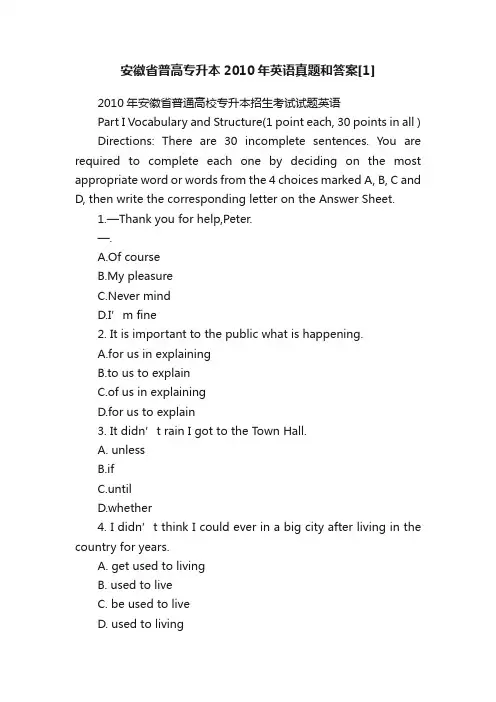 安徽省普高专升本2010年英语真题和答案[1]

2010年安徽省普通高校专升本招生考试试题英语

Part I Vocabulary and Structure(1 point each, 30 points in all )

Directions: There are 30 incomplete sentences. You are required to complete each one by deciding on the most appropriate word or words from the 4 choices marked A, B, C and D, then write the corresponding letter on the Answer Sheet.

1.—Thank you for help,Peter.

—.

A.Of course

B.My pleasure

C.Never mind

D.I’ m fine

2. It is important to the public what is happening.

A.for us in explaining

B.to us to explain

C.of us in explaining

D.for us to explain

3. It didn’ t rain I got to the Town Hall.

A. unless

B.if

C.until

D.whether

4. I didn’ t think I could ever in a big city after living in the country for years.

A. get used to living

B. used to live

C. be used to live

D. used to living